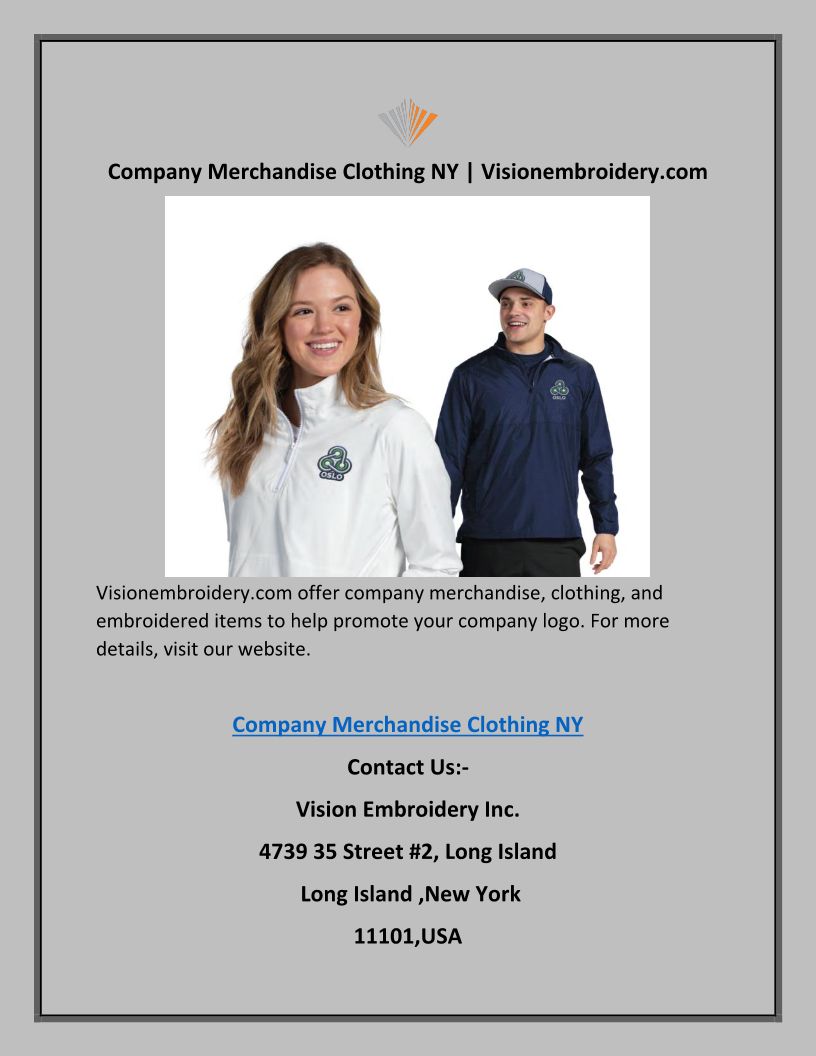 Company Merchandise Clothing NY | Visionembroidery.com

OSLO

OSLO

Visionembroidery.com offer company merchandise, clothing, and embroidered items to help promote your company logo. For more details, visit our website.

Company Merchandise Clothing NY

Contact Us:-

Vision Embroidery Inc.

4739 35 Street #2, Long Island

Long Island ,New York

11101,USA